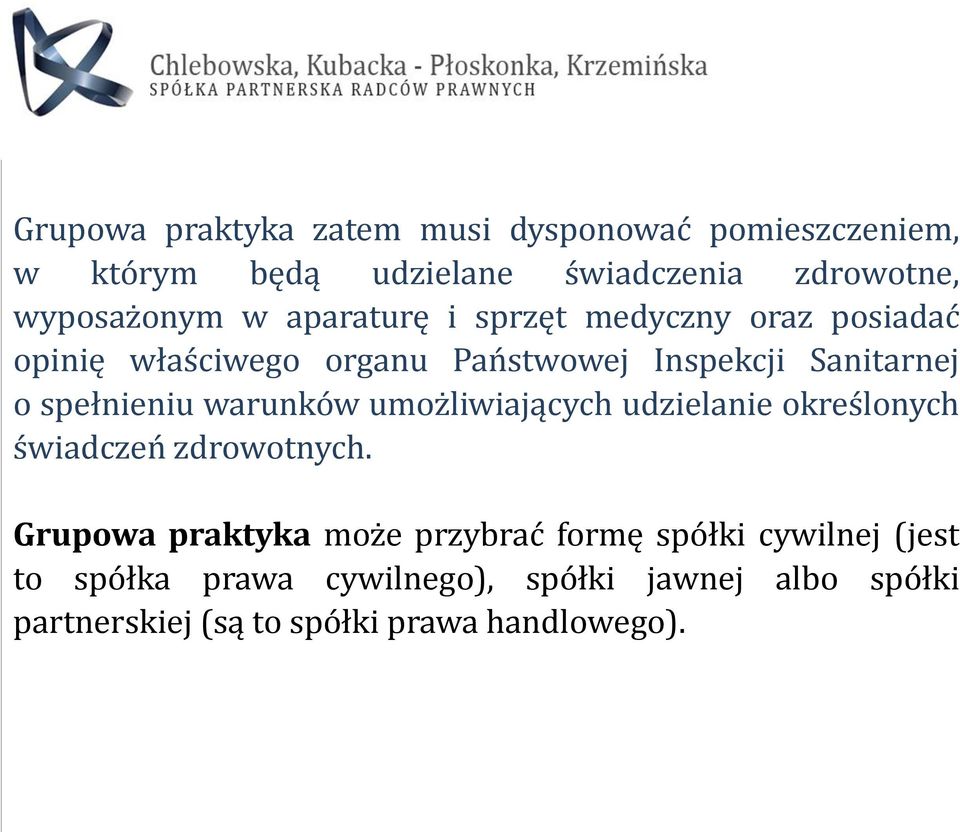 Chlebowska, Kubacka - Płoskonka, Krzemińska
SPÓŁKA PARTNERSKA RADCÓW PRAWNYCH

Grupowa praktyka zatem musi dysponować pomieszczeniem, w którym będą udzielane świadczenia zdrowotne, wyposażonym w aparaturę i sprzęt medyczny oraz posiadać opinię właściwego organu Państwowej Inspekcji Sanitarnej o spełnieniu warunków umożliwiających udzielanie określonych świadczeń zdrowotnych.

Grupowa praktyka może przybrać formę spółki cywilnej (jest to spółka prawa cywilnego), spółki jawnej albo spółki partnerskiej (są to spółki prawa handlowego).